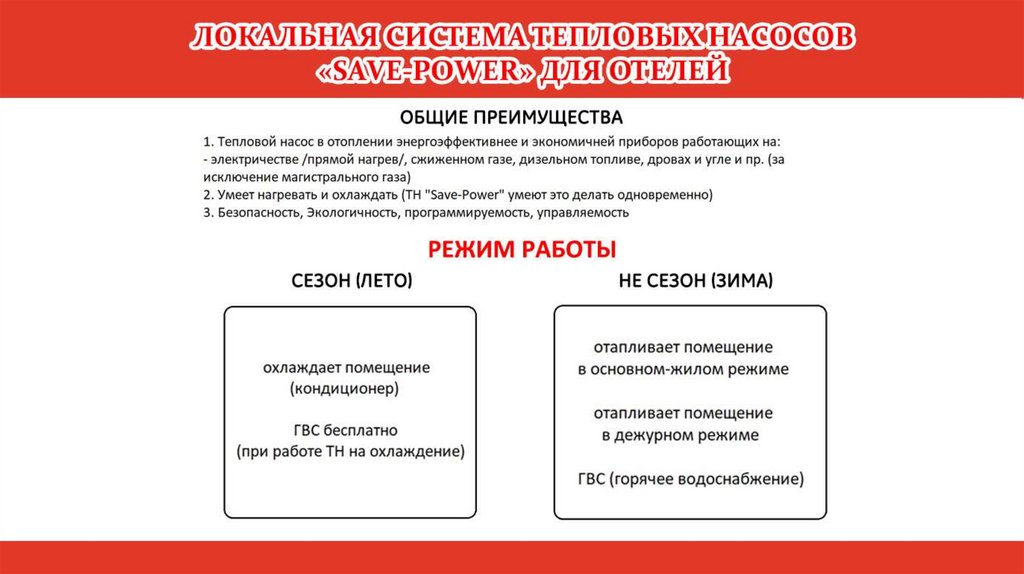 ЛОКАЛЬНАЯ СИСТЕМА ТЕПЛОВЫХ НАСОСОВ «SAVE-POWER» ДЛЯ ОТЕЛЕЙ

ОБЩИЕ ПРЕИМУЩЕСТВА

1. Тепловой насос в отоплении энергоэффективнее и экономичней приборов работающих на:
- электричестве /прямой нагрев/, сжиженном газе, дизельном топливе, дровах и угле и пр. (за исключение магистрального газа)
2. Умеет нагревать и охлаждать (ТН "Save-Power" умеют это делать одновременно)
3. Безопасность, Экологичность, программируемость, управляемость

РЕЖИМ РАБОТЫ

СЕЗОН (ЛЕТО)

охлаждает помещение (кондиционер)

ГВС бесплатно (при работе ТН на охлаждение)

НЕ СЕЗОН (ЗИМА)

отапливает помещение в основном-жилом режиме

отапливает помещение в дежурном режиме

ГВС (горячее водоснабжение)